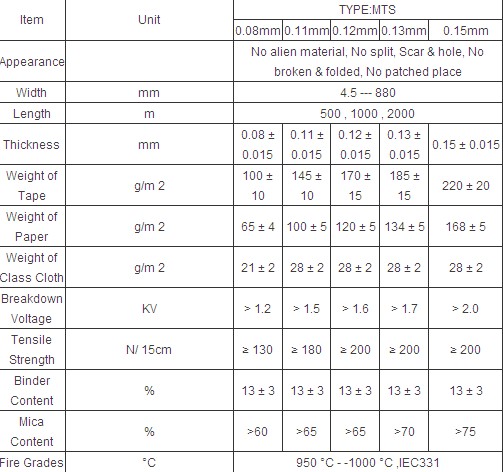 | Item | Unit | TYPE:MTS | | | | |
|---|---|---|---|---|---|---|
| | | 0.08mm | 0.11mm | 0.12mm | 0.13mm | 0.15mm |
| Appearance | | No alien material, No split, Scar & hole, No broken & folded, No patched place | | | | |
| Width | mm | 4.5 --- 880 | | | | |
| Length | m | 500 , 1000 , 2000 | | | | |
| Thickness | mm | 0.08 ± 0.015 | 0.11 ± 0.015 | 0.12 ± 0.015 | 0.13 ± 0.015 | 0.15 ± 0.015 |
| Weight of Tape | g/m 2 | 100 ± 10 | 145 ± 10 | 170 ± 15 | 185 ± 15 | 220 ± 20 |
| Weight of Paper | g/m 2 | 65 ± 4 | 100 ± 5 | 120 ± 5 | 134 ± 5 | 168 ± 5 |
| Weight of Class Cloth | g/m 2 | 21 ± 2 | 28 ± 2 | 28 ± 2 | 28 ± 2 | 28 ± 2 |
| Breakdown Voltage | KV | > 1.2 | > 1.5 | > 1.6 | > 1.7 | > 2.0 |
| Tensile Strength | N/ 15cm | ≥ 130 | ≥ 180 | ≥ 200 | ≥ 200 | ≥ 200 |
| Binder Content | % | 13 ± 3 | 13 ± 3 | 13 ± 3 | 13 ± 3 | 13 ± 3 |
| Mica Content | % | >60 | >65 | >65 | >70 | >75 |
| Fire Grades | °C | 950 °C - -1000 °C ,IEC331 | | | | |